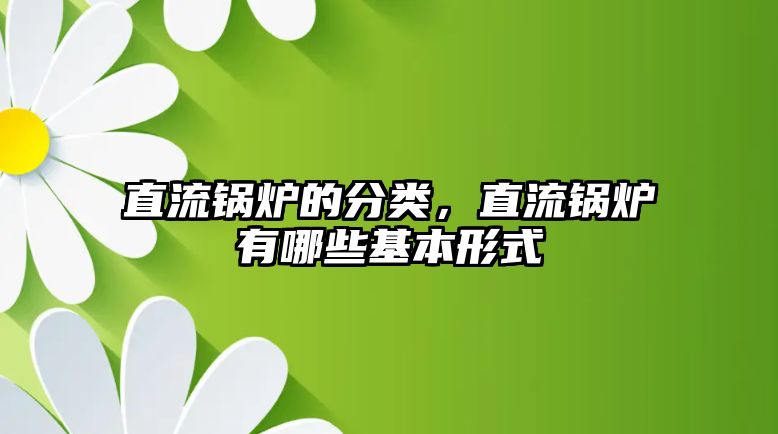 直流锅炉的分类，直流锅炉有哪些基本形式